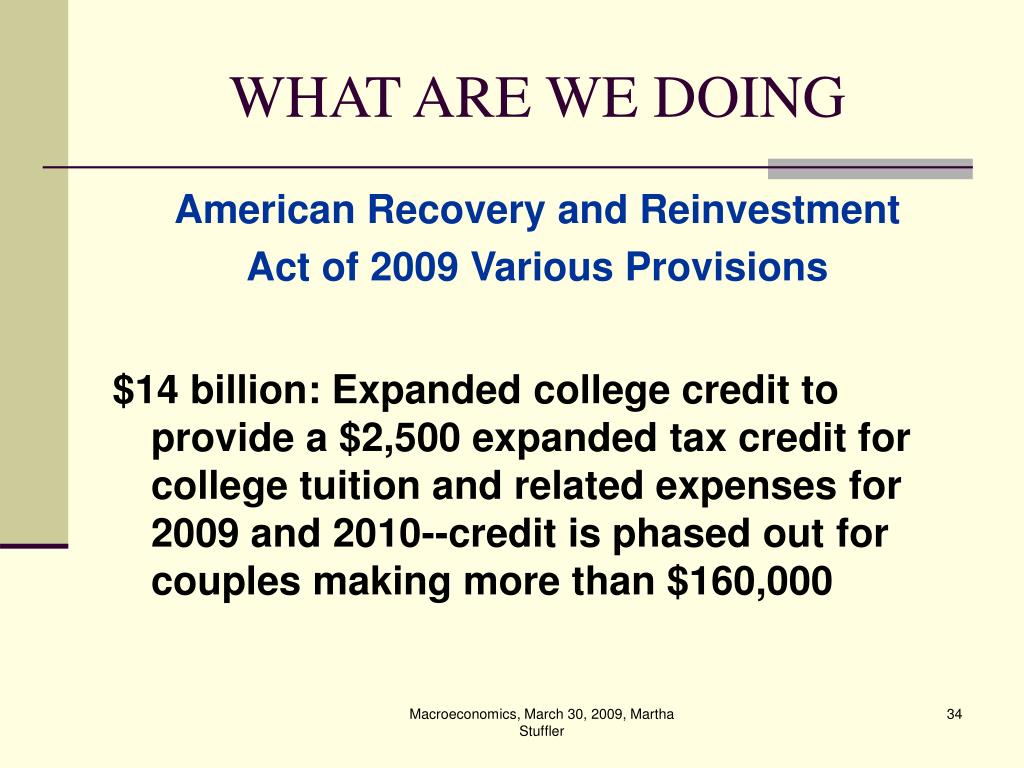 WHAT ARE WE DOING

American Recovery and Reinvestment Act of 2009 Various Provisions

\$14 billion: Expanded college credit to provide a \$2,500 expanded tax credit for college tuition and related expenses for 2009 and 2010--credit is phased out for couples making more than \$160,000

Macroeconomics, March 30, 2009, Martha Stuffler

34